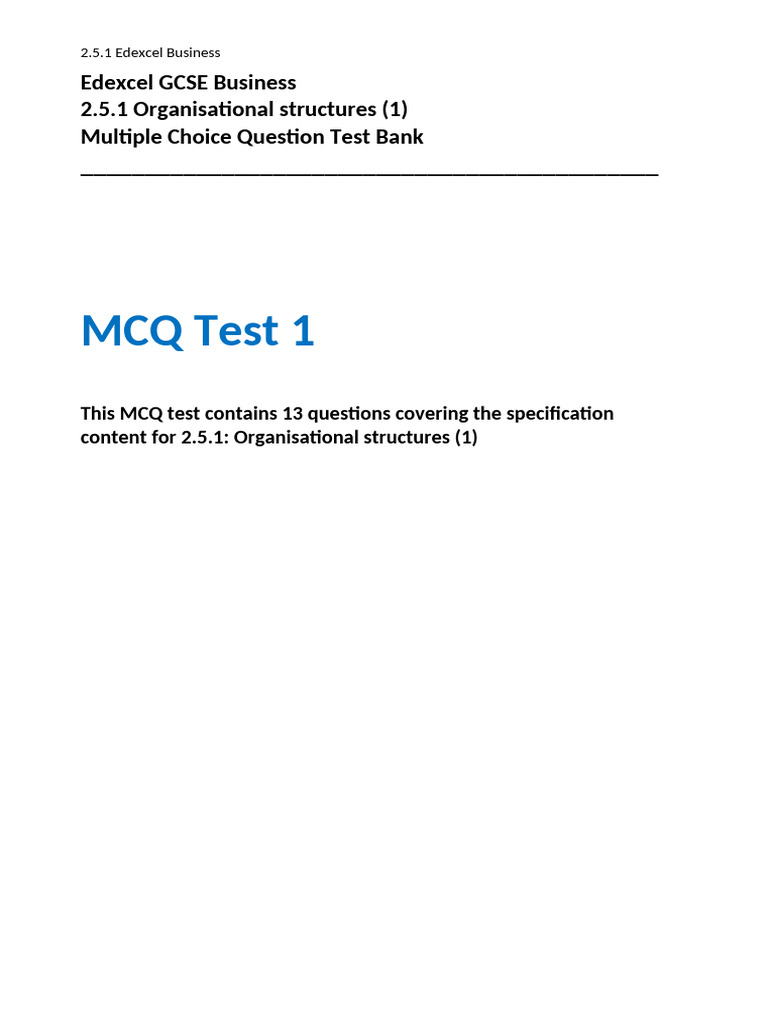 2.5.1 Edexcel Business

Edexcel GCSE Business
2.5.1 Organisational structures (1)
Multiple Choice Question Test Bank

MCQ Test 1

This MCQ test contains 13 questions covering the specification content for 2.5.1: Organisational structures (1)